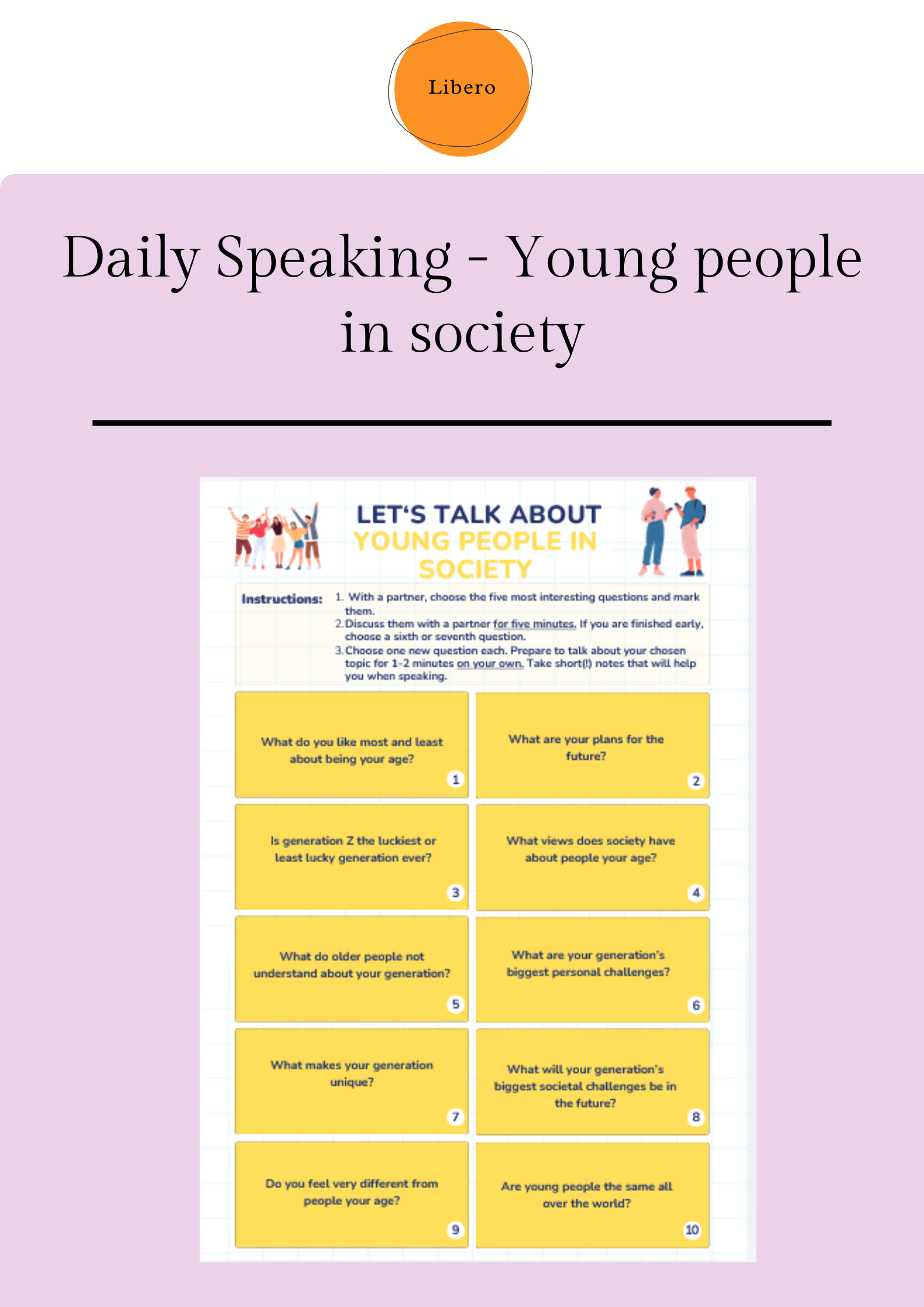 Libero

Daily Speaking - Young people in society

LET'S TALK ABOUT
YOUNG PEOPLE IN SOCIETY

Instructions:
1. With a partner, choose the five most interesting questions and mark them.
2. Discuss them with a partner for five minutes. If you are finished early, choose a sixth or seventh question.
3. Choose one new question each. Prepare to talk about your chosen topic for 1-2 minutes on your own. Take short(!) notes that will help you when speaking.

What do you like most and least about being your age?
1

What are your plans for the future?
2

Is generation Z the luckiest or least lucky generation ever?
3

What views does society have about people your age?
4

What do older people not understand about your generation?
5

What are your generation's biggest personal challenges?
6

What makes your generation unique?
7

What will your generation's biggest societal challenges be in the future?
8

Do you feel very different from people your age?
9

Are young people the same all over the world?
10